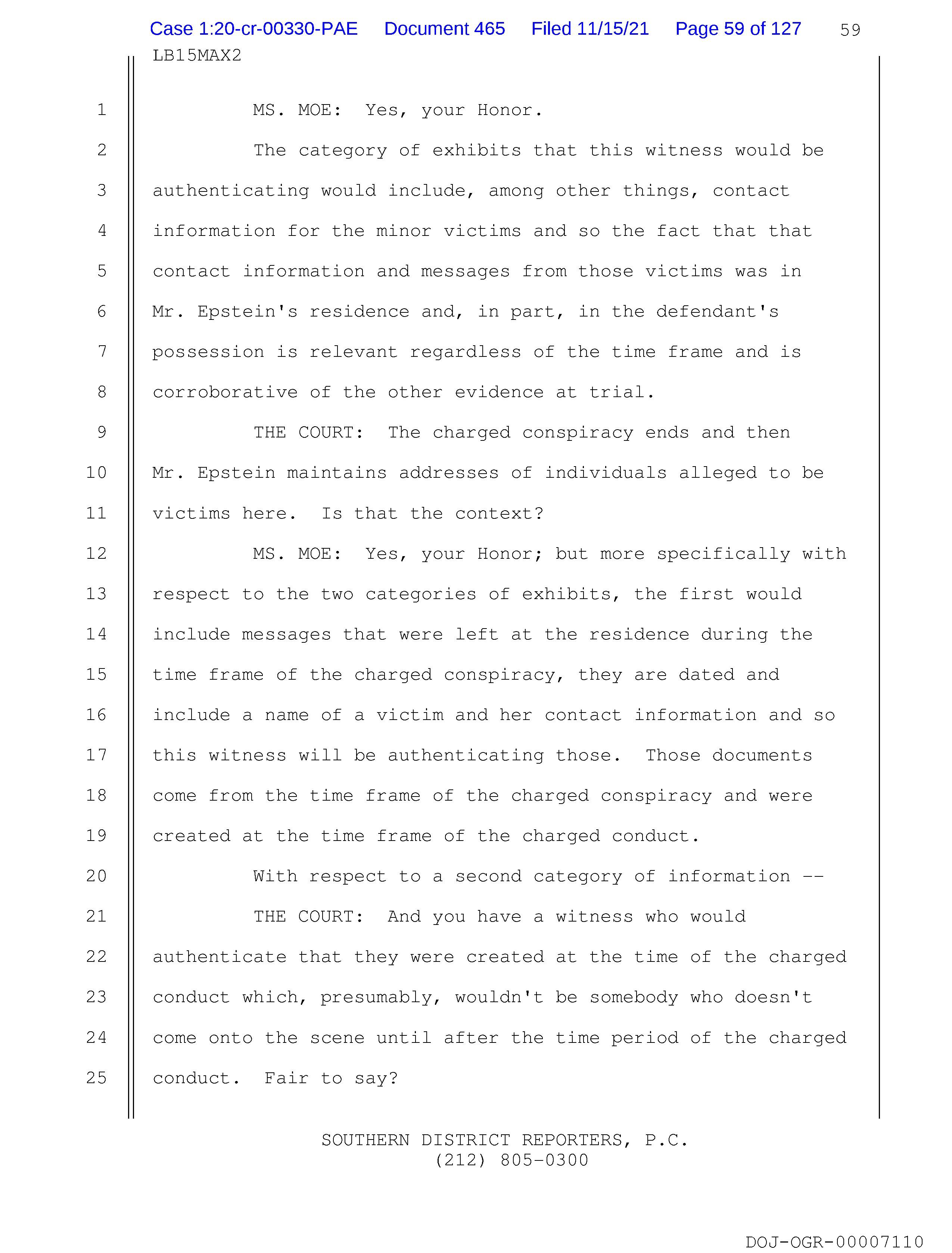 Case 1:20-cr-00330-PAE Document 465 Filed 11/15/21 Page 59 of 127 59

LB15MAX2

1 MS. MOE: Yes, your Honor.

2 The category of exhibits that this witness would be
3 authenticating would include, among other things, contact
4 information for the minor victims and so the fact that that
5 contact information and messages from those victims was in
6 Mr. Epstein's residence and, in part, in the defendant's
7 possession is relevant regardless of the time frame and is
8 corroborative of the other evidence at trial.

9 THE COURT: The charged conspiracy ends and then
10 Mr. Epstein maintains addresses of individuals alleged to be
11 victims here. Is that the context?

12 MS. MOE: Yes, your Honor; but more specifically with
13 respect to the two categories of exhibits, the first would
14 include messages that were left at the residence during the
15 time frame of the charged conspiracy, they are dated and
16 include a name of a victim and her contact information and so
17 this witness will be authenticating those. Those documents
18 come from the time frame of the charged conspiracy and were
19 created at the time frame of the charged conduct.

20 With respect to a second category of information --

21 THE COURT: And you have a witness who would
22 authenticate that they were created at the time of the charged
23 conduct which, presumably, wouldn't be somebody who doesn't
24 come onto the scene until after the time period of the charged
25 conduct. Fair to say?

SOUTHERN DISTRICT REPORTERS, P.C.
(212) 805-0300

DOJ-OGR-00007110